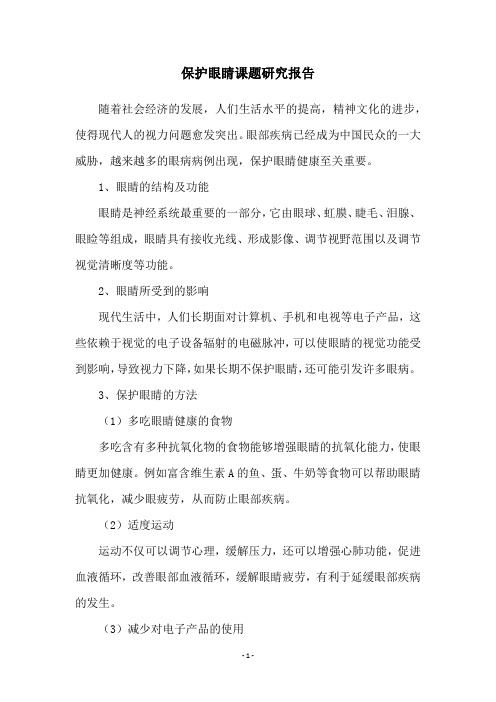 保护眼睛课题研究报告

随着社会经济的发展，人们生活水平的提高，精神文化的进步，使得现代人的视力问题愈发突出。眼部疾病已经成为中国民众的一大威胁，越来越多的眼病病例出现，保护眼睛健康至关重要。

1、眼睛的结构及功能

眼睛是神经系统最重要的一部分，它由眼球、虹膜、睫毛、泪腺、眼睑等组成，眼睛具有接收光线、形成影像、调节视野范围以及调节视觉清晰度等功能。

2、眼睛所受到的影响

现代生活中，人们长期面对计算机、手机和电视等电子产品，这些依赖于视觉的电子设备辐射的电磁脉冲，可以使眼睛的视觉功能受到影响，导致视力下降，如果长期不保护眼睛，还可能引发许多眼病。

3、保护眼睛的方法

（1）多吃眼睛健康的食物

多吃含有多种抗氧化物的食物能够增强眼睛的抗氧化能力，使眼睛更加健康。例如富含维生素A的鱼、蛋、牛奶等食物可以帮助眼睛抗氧化，减少眼疲劳，从而防止眼部疾病。

（2）适度运动

运动不仅可以调节心理，缓解压力，还可以增强心肺功能，促进血液循环，改善眼部血液循环，缓解眼睛疲劳，有利于延缓眼部疾病的发生。

（3）减少对电子产品的使用

- 1 -